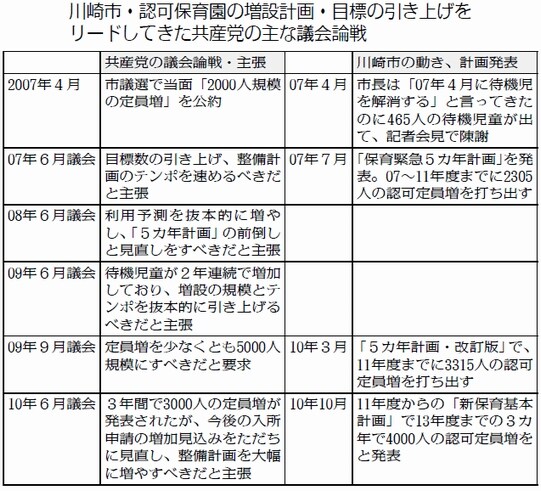 川崎市・認可保育園の増設計画・目標の引き上げをリードしてきた共産党の主な議会論戦

| | 共産党の議会論戦・主張 | | 川崎市の動き、計画発表 |
|---|---|---|---|
| 2007年４月 | 市議選で当面「2000人規模の定員増」を公約 | 07年４月 | 市長は「07年４月に待機児を解消する」と言ってきたのに465人の待機児童が出て、記者会見で陳謝 |
| 07年６月議会 | 目標数の引き上げ、整備計画のテンポを速めるべきだと主張 | 07年７月 | 「保育緊急５カ年計画」を発表。07～11年度までに2305人の認可定員増を打ち出す |
| 08年６月議会 | 利用予測を抜本的に増やし、「５カ年計画」の前倒しと見直しをすべきだと主張 | | |
| 09年６月議会 | 待機児童が２年連続で増加しており、増設の規模とテンポを抜本的に引き上げるべきだと主張 | | |
| 09年９月議会 | 定員増を少なくとも5000人規模にすべきだと要求 | 10年３月 | 「５カ年計画・改訂版」で、11年度までに3315人の認可定員増を打ち出す |
| 10年６月議会 | ３年間で3000人の定員増が発表されたが、今後の入所申請の増加見込みをただちに見直し、整備計画を大幅に増やすべきだと主張 | 10年10月 | 11年度からの「新保育基本計画」で13年度までの３カ年で4000人の認可定員増をと発表 |